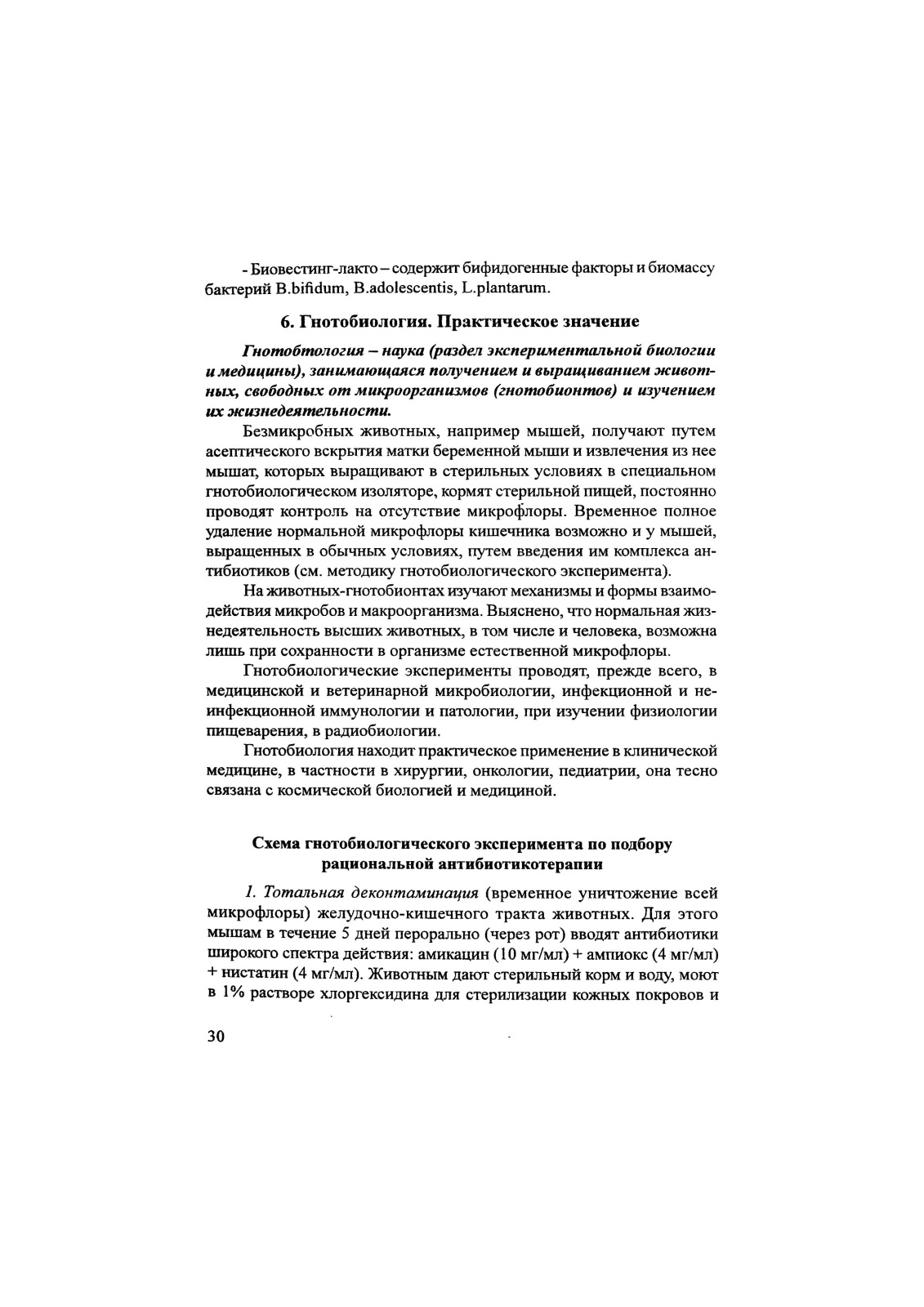 - Биовестинг-лакто – содержит бифидогенные факторы и биомассу бактерий B.bifidum, B.adolescentis, L.plantarum.

6. Гнотобиология. Практическое значение

Гнотобтология – наука (раздел экспериментальной биологии и медицины), занимающаяся получением и выращиванием животных, свободных от микроорганизмов (гнотобионтов) и изучением их жизнедеятельности.

Безмикробных животных, например мышей, получают путем асептического вскрытия матки беременной мыши и извлечения из нее мышат, которых выращивают в стерильных условиях в специальном гнотобиологическом изоляторе, кормят стерильной пищей, постоянно проводят контроль на отсутствие микрофлоры. Временное полное удаление нормальной микрофлоры кишечника возможно и у мышей, выращенных в обычных условиях, путем введения им комплекса антибиотиков (см. методику гнотобиологического эксперимента).

На животных-гнотобионтах изучают механизмы и формы взаимодействия микробов и макроорганизма. Выяснено, что нормальная жизнедеятельность высших животных, в том числе и человека, возможна лишь при сохранности в организме естественной микрофлоры.

Гнотобиологические эксперименты проводят, прежде всего, в медицинской и ветеринарной микробиологии, инфекционной и неинфекционной иммунологии и патологии, при изучении физиологии пищеварения, в радиобиологии.

Гнотобиология находит практическое применение в клинической медицине, в частности в хирургии, онкологии, педиатрии, она тесно связана с космической биологией и медициной.

Схема гнотобиологического эксперимента по подбору рациональной антибиотикотерапии

1. Тотальная деконтаминация (временное уничтожение всей микрофлоры) желудочно-кишечного тракта животных. Для этого мышам в течение 5 дней перорально (через рот) вводят антибиотики широкого спектра действия: амикацин (10 мг/мл) + ампиокс (4 мг/мл) + нистатин (4 мг/мл). Животным дают стерильный корм и воду, моют в 1% растворе хлоргексидина для стерилизации кожных покровов и

30